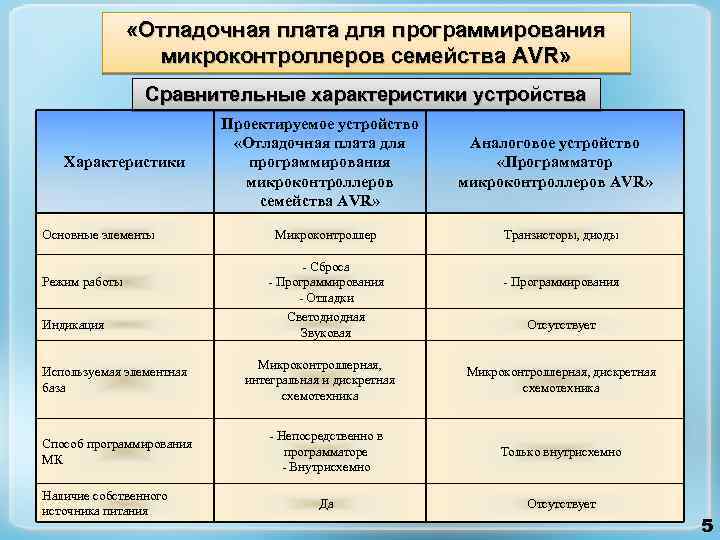 «Отладочная плата для программирования микроконтроллеров семейства AVR»

Сравнительные характеристики устройства

| Характеристики | Проектируемое устройство «Отладочная плата для программирования микроконтроллеров семейства AVR» | Аналоговое устройство «Программатор микроконтроллеров AVR» |
|---|---|---|
| Основные элементы | Микроконтроллер | Транзисторы, диоды |
| Режим работы | - Сброса - Программирования - Отладки | - Программирования |
| Индикация | Светодиодная Звуковая | Отсутствует |
| Используемая элементная база | Микроконтроллерная, интегральная и дискретная схемотехника | Микроконтроллерная, дискретная схемотехника |
| Способ программирования МК | - Непосредственно в программаторе - Внутрисхемно | Только внутрисхемно |
| Наличие собственного источника питания | Да | Отсутствует |

5